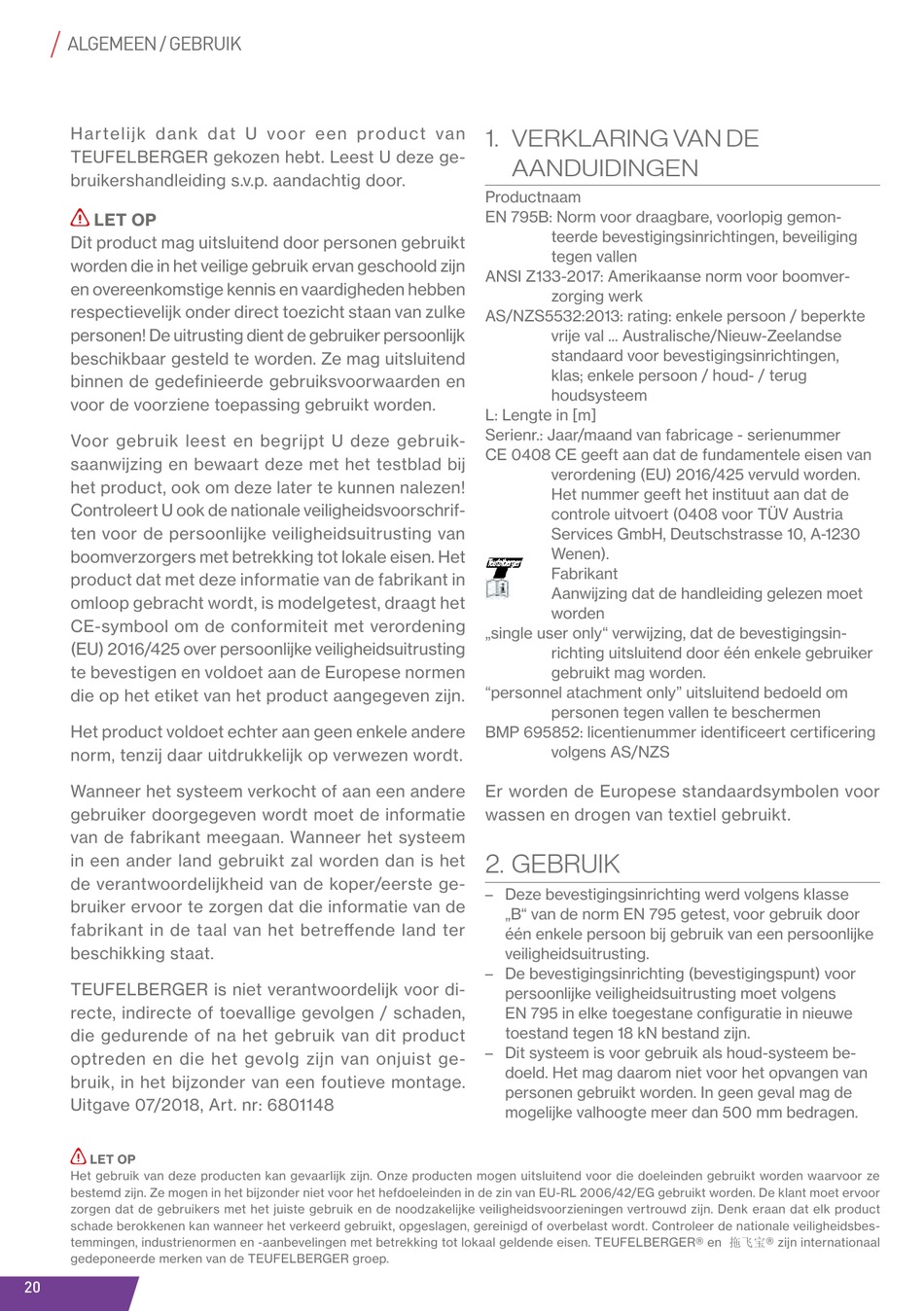 ALGEMEEN / GEBRUIK

Hartelijk dank dat U voor een product van TEUFELBERGER gekozen hebt. Leest U deze gebruikershandleiding s.v.p. aandachtig door.

LET OP
Dit product mag uitsluitend door personen gebruikt worden die in het veilige gebruik ervan geschoold zijn en overeenkomstige kennis en vaardigheden hebben respectievelijk onder direct toezicht staan van zulke personen! De uitrusting dient de gebruiker persoonlijk beschikbaar gesteld te worden. Ze mag uitsluitend binnen de gedefinieerde gebruiksvoorwaarden en voor de voorziene toepassing gebruikt worden.

Voor gebruik leest en begrijpt U deze gebruiksaanwijzing en bewaart deze met het testblad bij het product, ook om deze later te kunnen nalezen! Controleert U ook de nationale veiligheidsvoorschriften voor de persoonlijke veiligheidsuitrusting van boomverzorgers met betrekking tot lokale eisen. Het product dat met deze informatie van de fabrikant in omloop gebracht wordt, is modelgetest, draagt het CE-symbool om de conformiteit met verordening (EU) 2016/425 over persoonlijke veiligheidsuitrusting te bevestigen en voldoet aan de Europese normen die op het etiket van het product aangegeven zijn.

Het product voldoet echter aan geen enkele andere norm, tenzij daar uitdrukkelijk op verwezen wordt.

Wanneer het systeem verkocht of aan een andere gebruiker doorgegeven wordt moet de informatie van de fabrikant meegaan. Wanneer het systeem in een ander land gebruikt zal worden dan is het de verantwoordelijkheid van de koper/eerste gebruiker ervoor te zorgen dat die informatie van de fabrikant in de taal van het betreffende land ter beschikking staat.

TEUFELBERGER is niet verantwoordelijk voor directe, indirecte of toevallige gevolgen / schaden, die gedurende of na het gebruik van dit product optreden en die het gevolg zijn van onjuist gebruik, in het bijzonder van een foutieve montage.
Uitgave 07/2018, Art. nr: 6801148

1. VERKLARING VAN DE AANDUIDINGEN
Productnaam
EN 795B: Norm voor draagbare, voorlopig gemonteerde bevestigingsinrichtingen, beveiliging tegen vallen
ANSI Z133-2017: Amerikaanse norm voor boomverzorging werk
AS/NZS5532:2013: rating: enkele persoon / beperkte vrije val ... Australische/Nieuw-Zeelandse standaard voor bevestigingsinrichtingen, klas; enkele persoon / houd- / terug houdsysteem
L: Lengte in [m]
Serienr.: Jaar/maand van fabricage - serienummer
CE 0408 CE geeft aan dat de fundamentele eisen van verordening (EU) 2016/425 vervuld worden. Het nummer geeft het instituut aan dat de controle uitvoert (0408 voor TÜV Austria Services GmbH, Deutschstrasse 10, A-1230 Wenen).
Teufelberger Fabrikant
Aanwijzing dat de handleiding gelezen moet worden
„single user only“ verwijzing, dat de bevestigingsinrichting uitsluitend door één enkele gebruiker gebruikt mag worden.
“personnel atachment only” uitsluitend bedoeld om personen tegen vallen te beschermen
BMP 695852: licentienummer identificeert certificering volgens AS/NZS

Er worden de Europese standaardsymbolen voor wassen en drogen van textiel gebruikt.

2. GEBRUIK
– Deze bevestigingsinrichting werd volgens klasse „B“ van de norm EN 795 getest, voor gebruik door één enkele persoon bij gebruik van een persoonlijke veiligheidsuitrusting.
– De bevestigingsinrichting (bevestigingspunt) voor persoonlijke veiligheidsuitrusting moet volgens EN 795 in elke toegestane configuratie in nieuwe toestand tegen 18 kN bestand zijn.
– Dit systeem is voor gebruik als houd-systeem bedoeld. Het mag daarom niet voor het opvangen van personen gebruikt worden. In geen geval mag de mogelijke valhoogte meer dan 500 mm bedragen.

LET OP
Het gebruik van deze producten kan gevaarlijk zijn. Onze producten mogen uitsluitend voor die doeleinden gebruikt worden waarvoor ze bestemd zijn. Ze mogen in het bijzonder niet voor het hefdoeleinden in de zin van EU-RL 2006/42/EG gebruikt worden. De klant moet ervoor zorgen dat de gebruikers met het juiste gebruik en de noodzakelijke veiligheidsvoorzieningen vertrouwd zijn. Denk eraan dat elk product schade berokkenen kan wanneer het verkeerd gebruikt, opgeslagen, gereinigd of overbelast wordt. Controleer de nationale veiligheidsbestemmingen, industrienormen en -aanbevelingen met betrekking tot lokaal geldende eisen. TEUFELBERGER® en 拖飞宝® zijn internationaal gedeponeerde merken van de TEUFELBERGER groep.

20